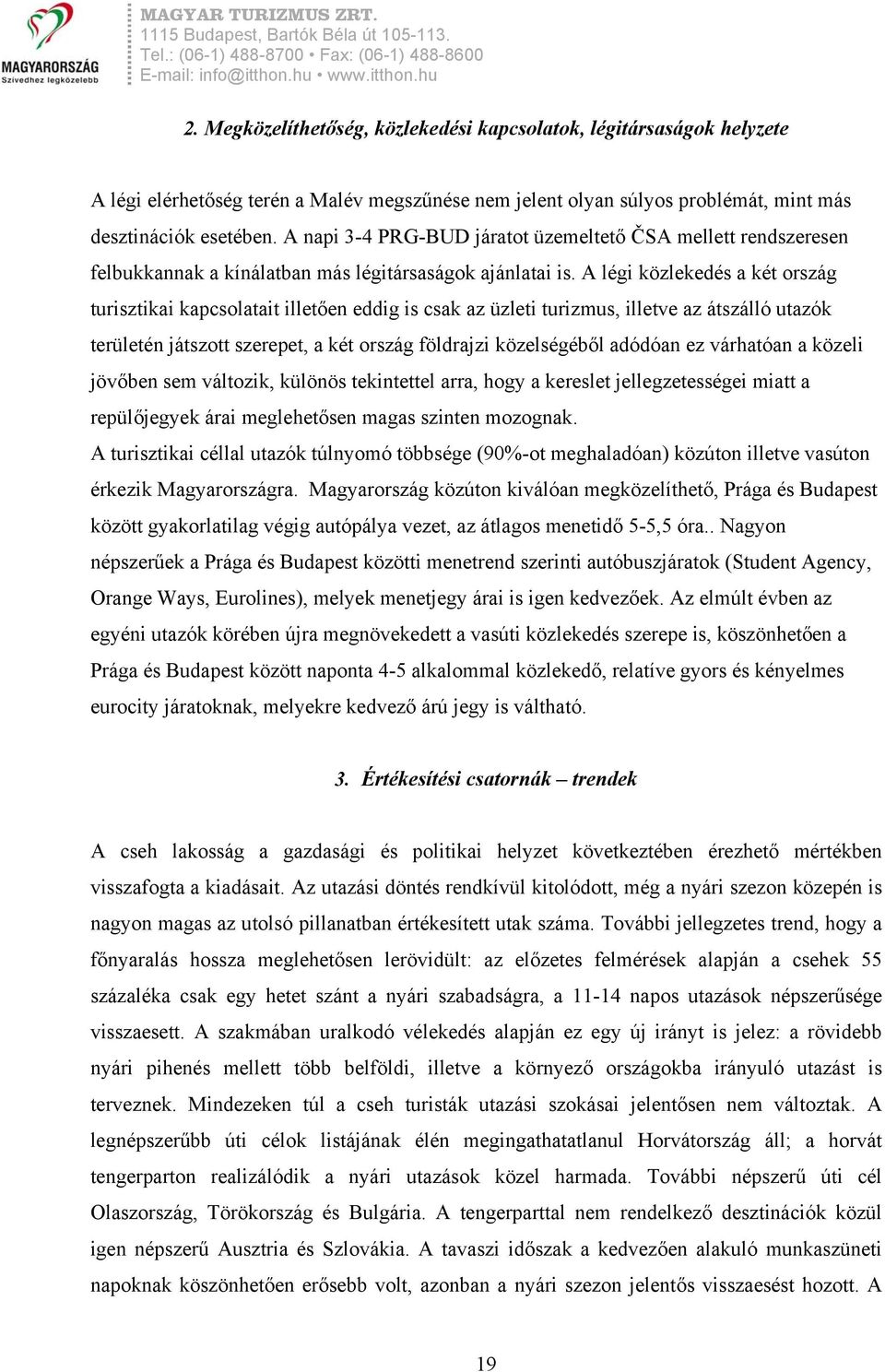 MAGYARORSZÁG
Szívedhez legközelebb

MAGYAR TURIZMUS ZRT.
1115 Budapest, Bartók Béla út 105-113.
Tel.: (06-1) 488-8700 • Fax: (06-1) 488-8600
E-mail: info@itthon.hu • www.itthon.hu

2. Megközelíthetőség, közlekedési kapcsolatok, légitársaságok helyzete

A légi elérhetőség terén a Malév megszűnése nem jelent olyan súlyos problémát, mint más desztinációk esetében. A napi 3-4 PRG-BUD járatot üzemeltető ČSA mellett rendszeresen felbukkannak a kínálatban más légitársaságok ajánlatai is. A légi közlekedés a két ország turisztikai kapcsolatait illetően eddig is csak az üzleti turizmus, illetve az átszálló utazók területén játszott szerepet, a két ország földrajzi közelségéből adódóan ez várhatóan a közeli jövőben sem változik, különös tekintettel arra, hogy a kereslet jellegzetességei miatt a repülőjegyek árai meglehetősen magas szinten mozognak.
A turisztikai céllal utazók túlnyomó többsége (90%-ot meghaladóan) közúton illetve vasúton érkezik Magyarországra. Magyarország közúton kiválóan megközelíthető, Prága és Budapest között gyakorlatilag végig autópálya vezet, az átlagos menetidő 5-5,5 óra.. Nagyon népszerűek a Prága és Budapest közötti menetrend szerinti autóbuszjáratok (Student Agency, Orange Ways, Eurolines), melyek menetjegy árai is igen kedvezőek. Az elmúlt évben az egyéni utazók körében újra megnövekedett a vasúti közlekedés szerepe is, köszönhetően a Prága és Budapest között naponta 4-5 alkalommal közlekedő, relatíve gyors és kényelmes eurocity járatoknak, melyekre kedvező árú jegy is váltható.

3. Értékesítési csatornák – trendek

A cseh lakosság a gazdasági és politikai helyzet következtében érezhető mértékben visszafogta a kiadásait. Az utazási döntés rendkívül kitolódott, még a nyári szezon közepén is nagyon magas az utolsó pillanatban értékesített utak száma. További jellegzetes trend, hogy a főnyaralás hossza meglehetősen lerövidült: az előzetes felmérések alapján a csehek 55 százaléka csak egy hetet szánt a nyári szabadságra, a 11-14 napos utazások népszerűsége visszaesett. A szakmában uralkodó vélekedés alapján ez egy új irányt is jelez: a rövidebb nyári pihenés mellett több belföldi, illetve a környező országokba irányuló utazást is terveznek. Mindezeken túl a cseh turisták utazási szokásai jelentősen nem változtak. A legnépszerűbb úti célok listájának élén megingathatatlanul Horvátország áll; a horvát tengerparton realizálódik a nyári utazások közel harmada. További népszerű úti cél Olaszország, Törökország és Bulgária. A tengerparttal nem rendelkező desztinációk közül igen népszerű Ausztria és Szlovákia. A tavaszi időszak a kedvezően alakuló munkaszüneti napoknak köszönhetően erősebb volt, azonban a nyári szezon jelentős visszaesést hozott. A

19